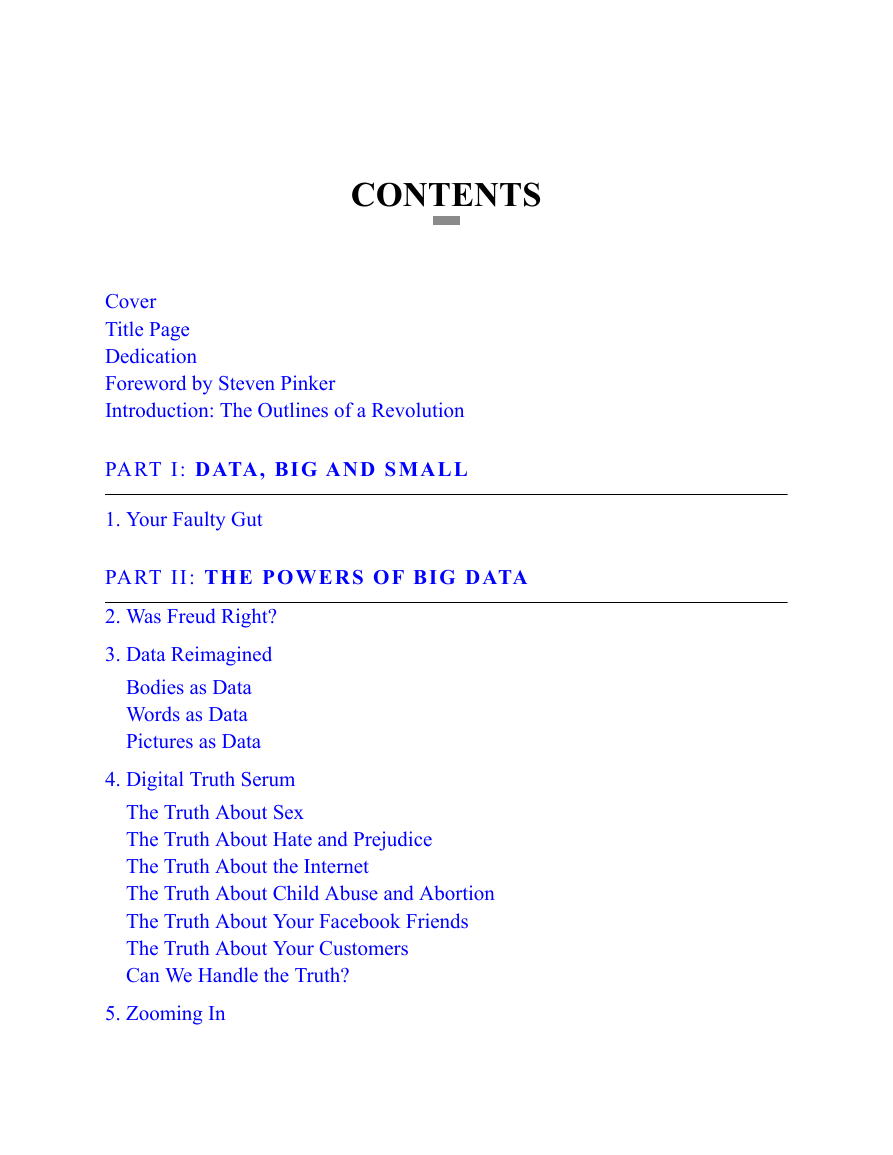 CONTENTS

Cover
Title Page
Dedication
Foreword by Steven Pinker
Introduction: The Outlines of a Revolution

PART I: DATA, BIG AND SMALL

1. Your Faulty Gut

PART II: THE POWERS OF BIG DATA

2. Was Freud Right?

3. Data Reimagined

Bodies as Data
Words as Data
Pictures as Data

4. Digital Truth Serum

The Truth About Sex
The Truth About Hate and Prejudice
The Truth About the Internet
The Truth About Child Abuse and Abortion
The Truth About Your Facebook Friends
The Truth About Your Customers
Can We Handle the Truth?

5. Zooming In